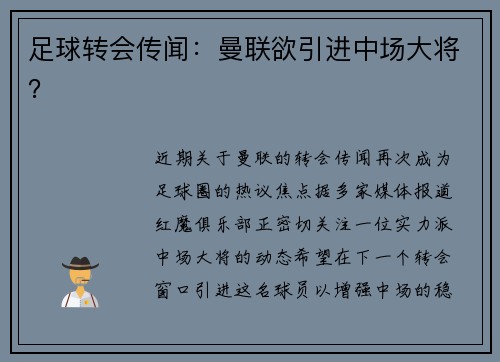 足球转会传闻：曼联欲引进中场大将？

近期关于曼联的转会传闻再次成为足球圈的热议焦点据多家媒体报道红魔俱乐部正密切关注一位实力派中场大将的动态希望在下一个转会窗口引进这名球员以增强中场的稳